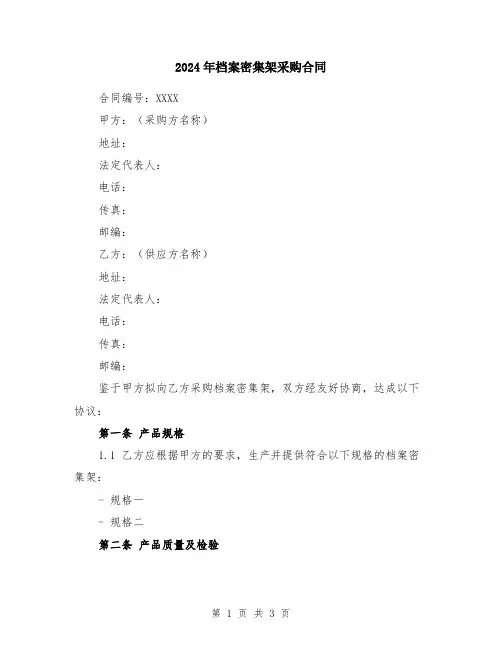 2024年档案密集架采购合同

合同编号：XXXX

甲方：（采购方名称）

地址：

法定代表人：

电话：

传真：

邮编：

乙方：（供应方名称）

地址：

法定代表人：

电话：

传真：

邮编：

鉴于甲方拟向乙方采购档案密集架，双方经友好协商，达成以下协议：

第一条 产品规格

1.1 乙方应根据甲方的要求，生产并提供符合以下规格的档案密集架：

- 规格一

- 规格二

第二条 产品质量及检验

第 1 页 共 3 页